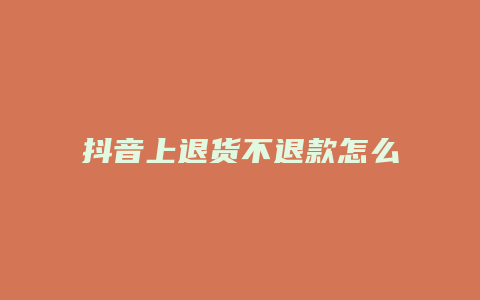 抖音上退货不退款怎么